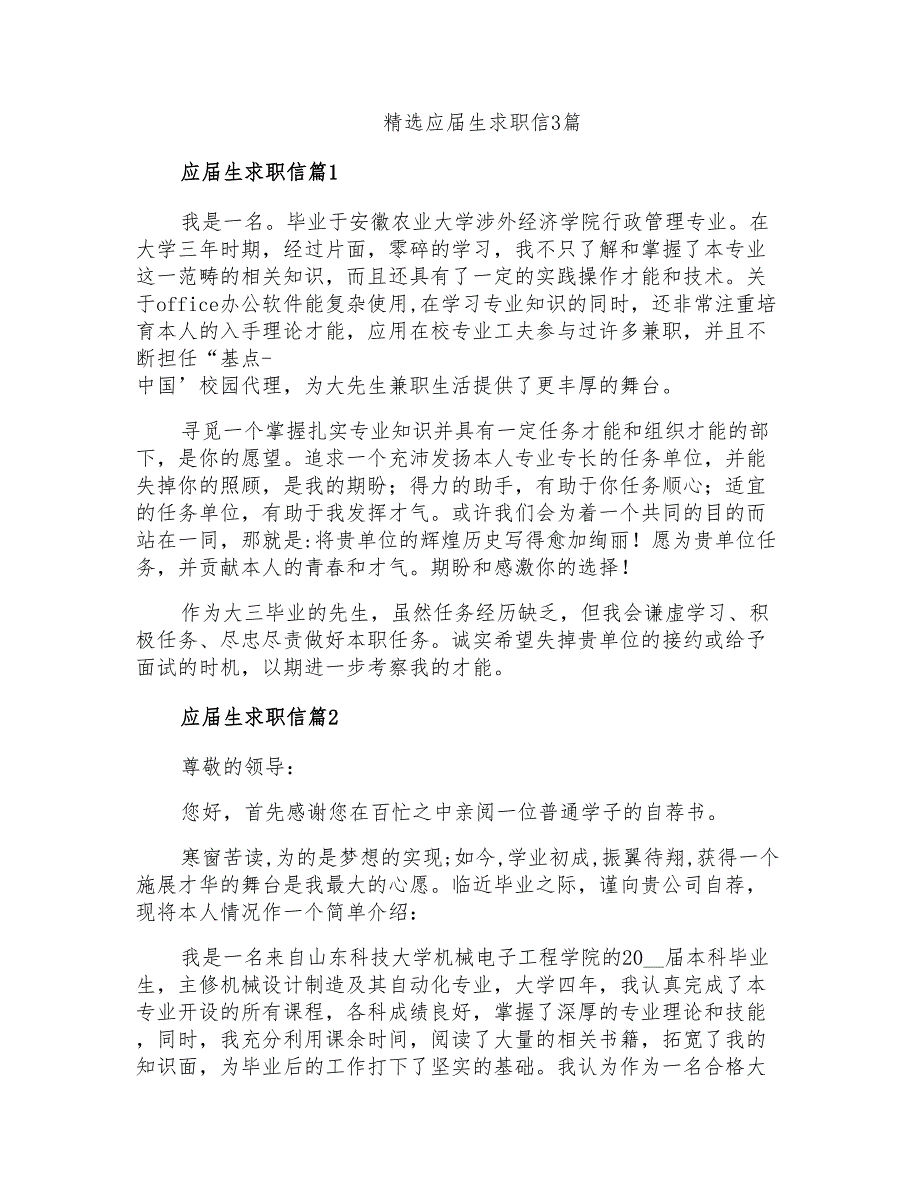 精选应届生求职信3篇

应届生求职信篇1

我是一名。毕业于安徽农业大学涉外经济学院行政管理专业。在大学三年时期，经过片面，零碎的学习，我不只了解和掌握了本专业这一范畴的相关知识，而且还具有了一定的实践操作才能和技术。关于office办公软件能复杂使用,在学习专业知识的同时，还非常注重培育本人的入手理论才能，应用在校专业工夫参与过许多兼职，并且不断担任“基点-中国’校园代理，为大先生兼职生活提供了更丰厚的舞台。

寻觅一个掌握扎实专业知识并具有一定任务才能和组织才能的部下，是你的愿望。追求一个充沛发扬本人专业专长的任务单位，并能失掉你的照顾，是我的期盼；得力的助手，有助于你任务顺心；适宜的任务单位，有助于我发挥才气。或许我们会为着一个共同的目的而站在一同，那就是:将贵单位的辉煌历史写得愈加绚丽！愿为贵单位任务，并贡献本人的青春和才气。期盼和感激你的选择！

作为大三毕业的先生，虽然任务经历缺乏，但我会谦虚学习、积极任务、尽忠尽责做好本职任务。诚实希望失掉贵单位的接约或给予面试的时机，以期进一步考察我的才能。

应届生求职信篇2

尊敬的领导：

您好，首先感谢您在百忙之中亲阅一位普通学子的自荐书。

寒窗苦读,为的是梦想的实现;如今,学业初成,振翼待翔,获得一个施展才华的舞台是我最大的心愿。临近毕业之际，谨向贵公司自荐，现将本人情况作一个简单介绍：

我是一名来自山东科技大学机械电子工程学院的20__届本科毕业生，主修机械设计制造及其自动化专业，大学四年，我认真完成了本专业开设的所有课程，各科成绩良好，掌握了深厚的专业理论和技能，同时，我充分利用课余时间，阅读了大量的相关书籍，拓宽了我的知识面，为毕业后的工作打下了坚实的基础。我认为作为一名合格大